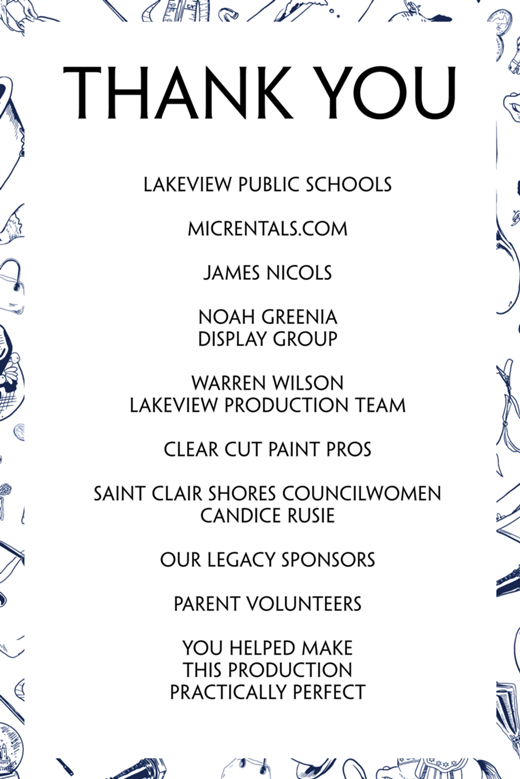 THANK YOU

LAKEVIEW PUBLIC SCHOOLS

MICRENTALS.COM

JAMES NICOLS

NOAH GREENIA
DISPLAY GROUP

WARREN WILSON
LAKEVIEW PRODUCTION TEAM

CLEAR CUT PAINT PROS

SAINT CLAIR SHORES COUNCILWOMEN
CANDICE RUSIE

OUR LEGACY SPONSORS

PARENT VOLUNTEERS

YOU HELPED MAKE
THIS PRODUCTION
PRACTICALLY PERFECT